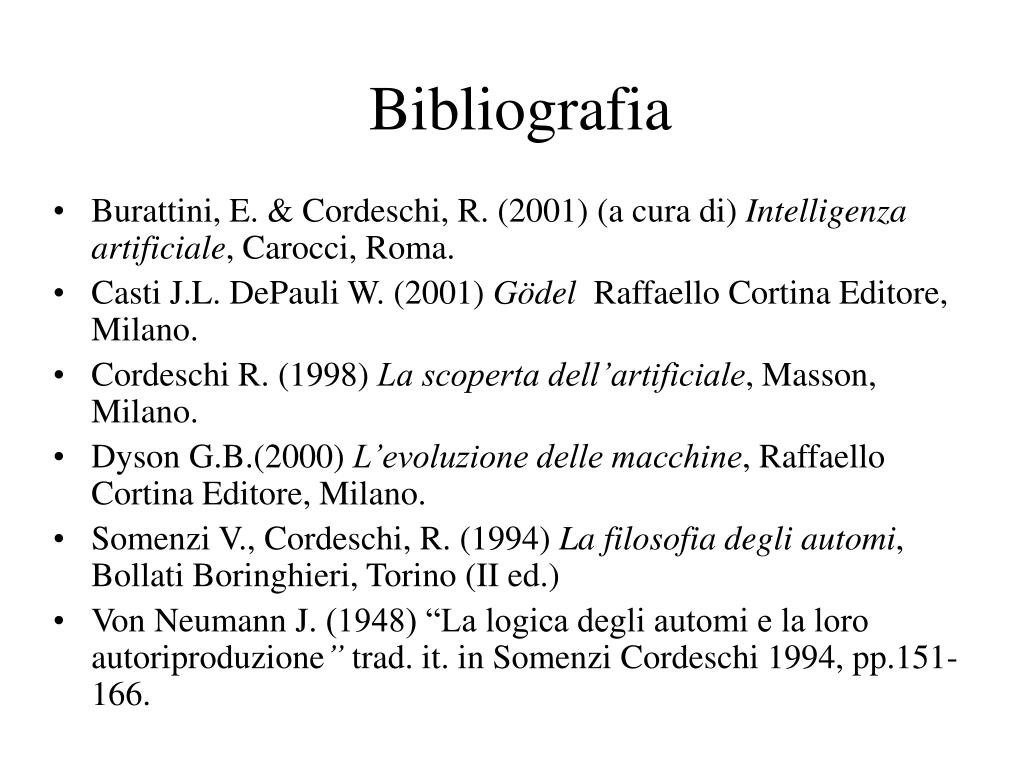 Bibliografia

• Burattini, E. & Cordeschi, R. (2001) (a cura di) Intelligenza artificiale, Carocci, Roma.
• Casti J.L. DePauli W. (2001) Gödel Raffaello Cortina Editore, Milano.
• Cordeschi R. (1998) La scoperta dell’artificiale, Masson, Milano.
• Dyson G.B.(2000) L’evoluzione delle macchine, Raffaello Cortina Editore, Milano.
• Somenzi V., Cordeschi, R. (1994) La filosofia degli automi, Bollati Boringhieri, Torino (II ed.)
• Von Neumann J. (1948) “La logica degli automi e la loro autoriproduzione” trad. it. in Somenzi Cordeschi 1994, pp.151-166.